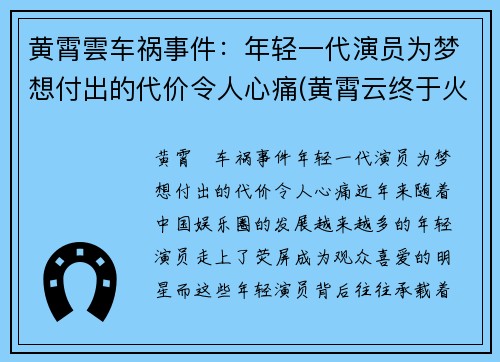 黄霄雲车祸事件：年轻一代演员为梦想付出的代价令人心痛(黄霄云终于火

黄霄　车祸事件年轻一代演员为梦想付出的代价令人心痛近年来随着中国娱乐圈的发展越来越多的年轻演员走上了荧屏成为观众喜爱的明星而这些年轻演员背后往往承载着